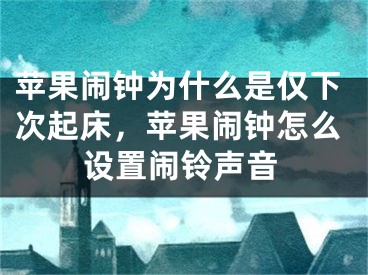 苹果闹钟为什么是仅下次起床，苹果闹钟怎么设置闹铃声音